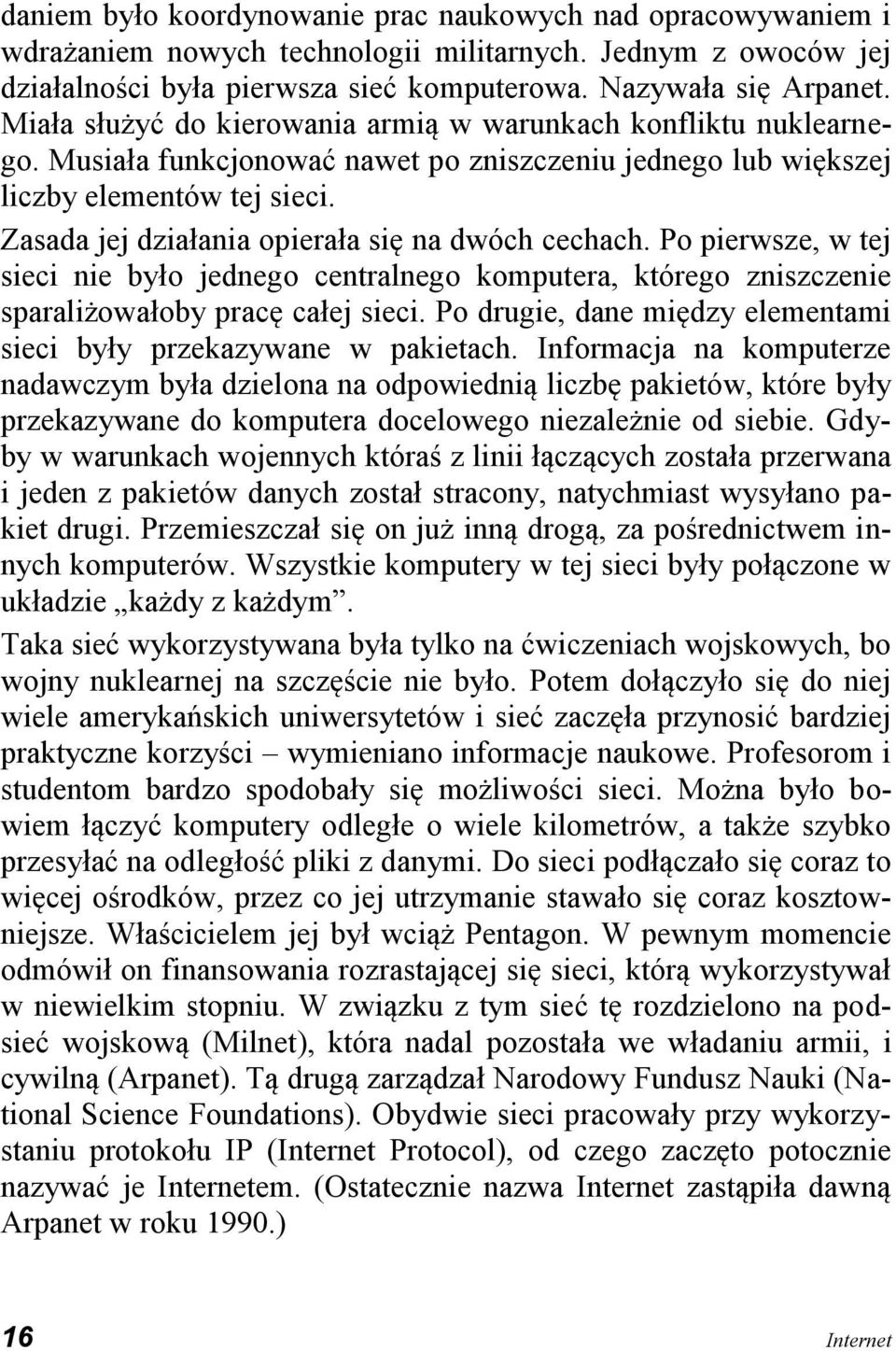 daniem było koordynowanie prac naukowych nad opracowywaniem i wdrażaniem nowych technologii militarnych. Jednym z owoców jej działalności była pierwsza sieć komputerowa. Nazywała się Arpanet. Miała służyć do kierowania armią w warunkach konfliktu nuklearnego. Musiała funkcjonować nawet po zniszczeniu jednego lub większej liczby elementów tej sieci.

Zasada jej działania opierała się na dwóch cechach. Po pierwsze, w tej sieci nie było jednego centralnego komputera, którego zniszczenie sparaliżowałoby pracę całej sieci. Po drugie, dane między elementami sieci były przekazywane w pakietach. Informacja na komputerze nadawczym była dzielona na odpowiednią liczbę pakietów, które były przekazywane do komputera docelowego niezależnie od siebie. Gdyby w warunkach wojennych któraś z linii łączących została przerwana i jeden z pakietów danych został stracony, natychmiast wysyłano pakiet drugi. Przemieszczał się on już inną drogą, za pośrednictwem innych komputerów. Wszystkie komputery w tej sieci były połączone w układzie „każdy z każdym”.

Taka sieć wykorzystywana była tylko na ćwiczeniach wojskowych, bo wojny nuklearnej na szczęście nie było. Potem dołączyło się do niej wiele amerykańskich uniwersytetów i sieć zaczęła przynosić bardziej praktyczne korzyści – wymieniano informacje naukowe. Profesorom i studentom bardzo spodobały się możliwości sieci. Można było bowiem łączyć komputery odległe o wiele kilometrów, a także szybko przesyłać na odległość pliki z danymi. Do sieci podłączało się coraz to więcej ośrodków, przez co jej utrzymanie stawało się coraz kosztowniejsze. Właścicielem jej był wciąż Pentagon. W pewnym momencie odmówił on finansowania rozrastającej się sieci, którą wykorzystywał w niewielkim stopniu. W związku z tym sieć tę rozdzielono na podsieć wojskową (Milnet), która nadal pozostała we władaniu armii, i cywilną (Arpanet). Tą drugą zarządzał Narodowy Fundusz Nauki (National Science Foundations). Obydwie sieci pracowały przy wykorzystaniu protokołu IP (Internet Protocol), od czego zaczęto potocznie nazywać je Internetem. (Ostatecznie nazwa Internet zastąpiła dawną Arpanet w roku 1990.)

16 Internet